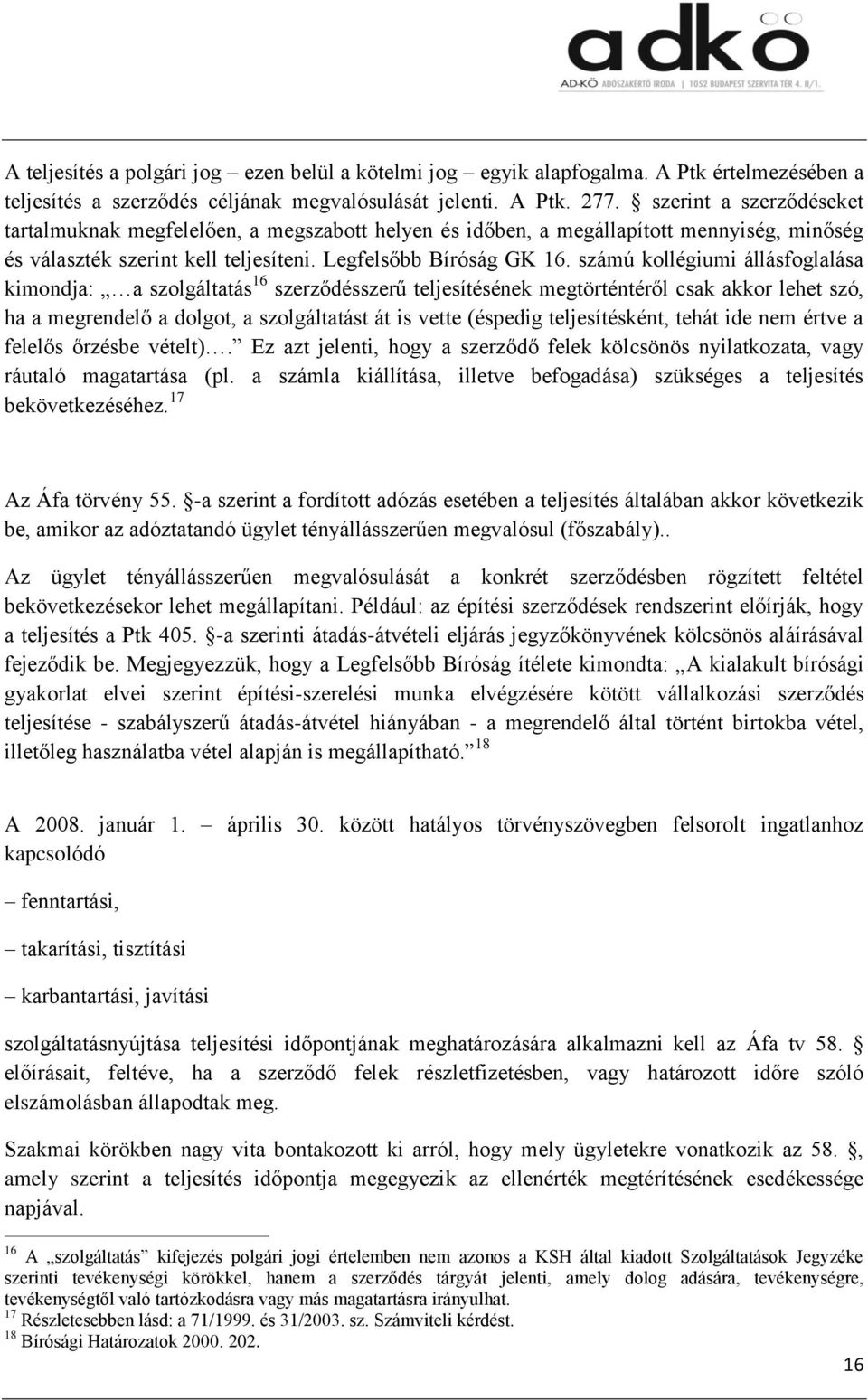 adkö
AD-KÖ ADÓSZAKÉRTŐ IRODA | 1052 BUDAPEST SZERVITA TÉR 4. II/1.

A teljesítés a polgári jog – ezen belül a kötelmi jog – egyik alapfogalma. A Ptk értelmezésében a teljesítés a szerződés céljának megvalósulását jelenti. A Ptk. 277. § szerint a szerződéseket tartalmuknak megfelelően, a megszabott helyen és időben, a megállapított mennyiség, minőség és választék szerint kell teljesíteni. Legfelsőbb Bíróság GK 16. számú kollégiumi állásfoglalása kimondja: „…a szolgáltatás$^{16}$ szerződésszerű teljesítésének megtörténtéről csak akkor lehet szó, ha a megrendelő a dolgot, a szolgáltatást át is vette (éspedig teljesítésként, tehát ide nem értve a felelős őrzésbe vételt)….” Ez azt jelenti, hogy a szerződő felek kölcsönös nyilatkozata, vagy ráutaló magatartása (pl. a számla kiállítása, illetve befogadása) szükséges a teljesítés bekövetkezéséhez.$^{17}$

Az Áfa törvény 55. §-a szerint a fordított adózás esetében a teljesítés általában akkor következik be, amikor az adóztatandó ügylet tényállásszerűen megvalósul (főszabály)..

Az ügylet tényállásszerűen megvalósulását a konkrét szerződésben rögzített feltétel bekövetkezésekor lehet megállapítani. Például: az építési szerződések rendszerint előírják, hogy a teljesítés a Ptk 405. §-a szerinti átadás-átvételi eljárás jegyzőkönyvének kölcsönös aláírásával fejeződik be. Megjegyezzük, hogy a Legfelsőbb Bíróság ítélete kimondta: „A kialakult bírósági gyakorlat elvei szerint építési-szerelési munka elvégzésére kötött vállalkozási szerződés teljesítése - szabályszerű átadás-átvétel hiányában - a megrendelő által történt birtokba vétel, illetőleg használatba vétel alapján is megállapítható.”$^{18}$

A 2008. január 1. – április 30. között hatályos törvényszövegben felsorolt ingatlanhoz kapcsolódó

– fenntartási,

– takarítási, tisztítási

– karbantartási, javítási

szolgáltatásnyújtása teljesítési időpontjának meghatározására alkalmazni kell az Áfa tv 58. § előírásait, feltéve, ha a szerződő felek részletfizetésben, vagy határozott időre szóló elszámolásban állapodtak meg.

Szakmai körökben nagy vita bontakozott ki arról, hogy mely ügyletekre vonatkozik az 58. §, amely szerint a teljesítés időpontja megegyezik az ellenérték megtérítésének esedékessége napjával.

$^{16}$ A „szolgáltatás” kifejezés polgári jogi értelemben nem azonos a KSH által kiadott Szolgáltatások Jegyzéke szerinti tevékenységi körökkel, hanem a szerződés tárgyát jelenti, amely dolog adására, tevékenységre, tevékenységtől való tartózkodásra vagy más magatartásra irányulhat.
$^{17}$ Részletesebben lásd: a 71/1999. és 31/2003. sz. Számviteli kérdést.
$^{18}$ Bírósági Határozatok 2000. 202.

16